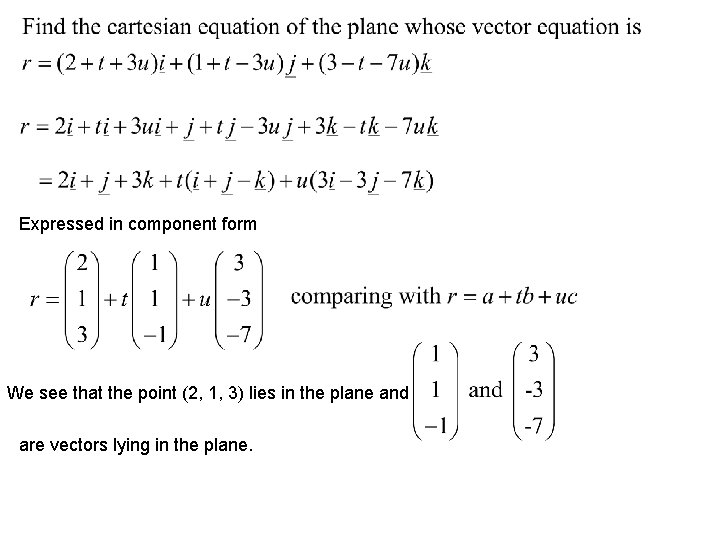 Find the cartesian equation of the plane whose vector equation is

$r = (2+t+3u)\underline{i} + (1+t-3u)\underline{j} + (3-t-7u)\underline{k}$

$r = 2\underline{i} + t\underline{i} + 3u\underline{i} + \underline{j} + t\underline{j} - 3u\underline{j} + 3\underline{k} - t\underline{k} - 7u\underline{k}$

$= 2\underline{i} + \underline{j} + 3k + t(\underline{i} + \underline{j} - \underline{k}) + u(3\underline{i} - 3\underline{j} - 7\underline{k})$

Expressed in component form

$r = \begin{pmatrix} 2 \\ 1 \\ 3 \end{pmatrix} + t\begin{pmatrix} 1 \\ 1 \\ -1 \end{pmatrix} + u\begin{pmatrix} 3 \\ -3 \\ -7 \end{pmatrix}$ comparing with $r = a + tb + uc$

We see that the point (2, 1, 3) lies in the plane and $\begin{pmatrix} 1 \\ 1 \\ -1 \end{pmatrix}$ and $\begin{pmatrix} 3 \\ -3 \\ -7 \end{pmatrix}$

are vectors lying in the plane.